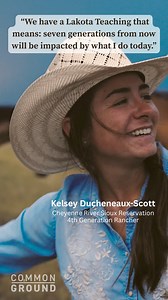 "We have a Lakota Teaching that means: seven generations from now will be impacted by what I do today."

Kelsey Ducheneaux-Scott
Cheyenne River Sioux Reservation
4th Generation Rancher

COMMON
GROUND